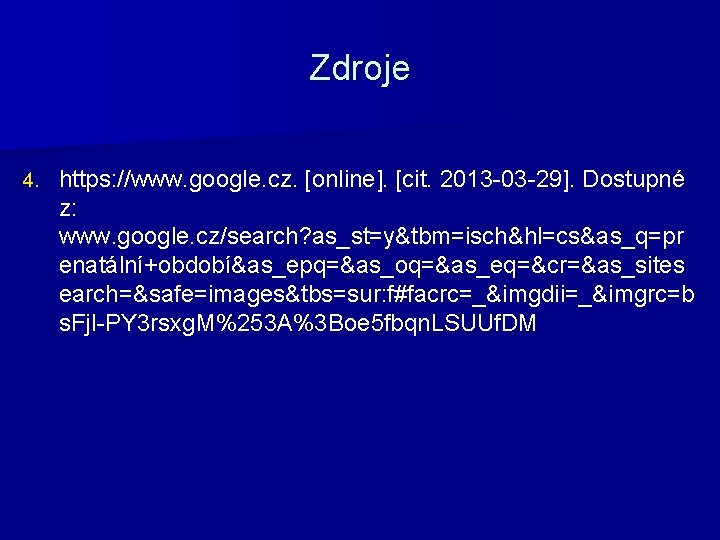 Zdroje

4. https://www.google.cz. [online]. [cit. 2013-03-29]. Dostupné z: www.google.cz/search?as_st=y&tbm=isch&hl=cs&as_q=prenatální+období&as_epq=&as_oq=&as_eq=&cr=&as_sitesearch=&safe=images&tbs=sur:f#facrc=_&imgdii=_&imgrc=bsFjl-PY3rsxgM%253A%3Boe5fbqnLSUUfDM